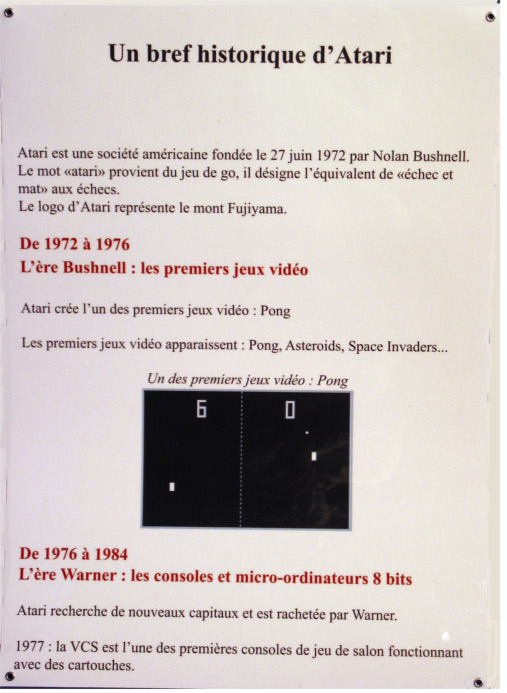 Un bref historique d'Atari

Atari est une société américaine fondée le 27 juin 1972 par Nolan Bushnell. Le mot «atari» provient du jeu de go, il désigne l'équivalent de «échec et mat» aux échecs.
Le logo d'Atari représente le mont Fujiyama.

De 1972 à 1976
L'ère Bushnell : les premiers jeux vidéo

Atari crée l'un des premiers jeux vidéo : Pong

Les premiers jeux vidéo apparaissent : Pong, Asteroids, Space Invaders...

Un des premiers jeux vidéo : Pong

6 0

De 1976 à 1984
L'ère Warner : les consoles et micro-ordinateurs 8 bits

Atari recherche de nouveaux capitaux et est rachetée par Warner.

1977 : la VCS est l'une des premières consoles de jeu de salon fonctionnant avec des cartouches.